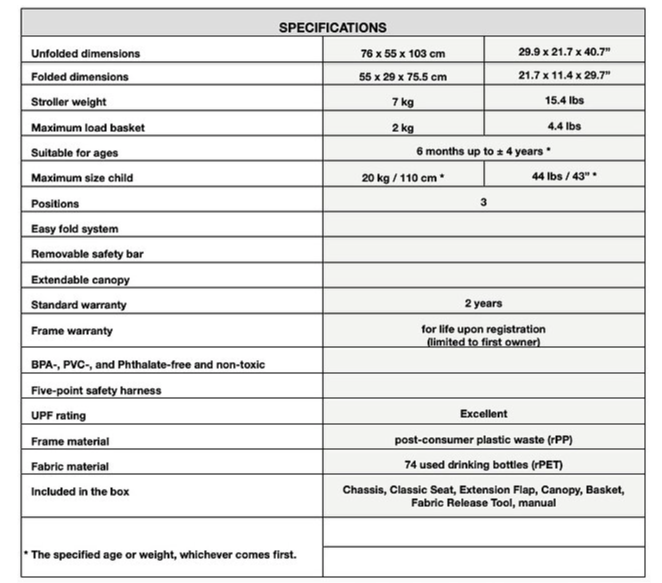 | SPECIFICATIONS | | |
|---|---|---|
| Unfolded dimensions | 76 x 55 x 103 cm | 29.9 x 21.7 x 40.7" |
| Folded dimensions | 55 x 29 x 75.5 cm | 21.7 x 11.4 x 29.7" |
| Stroller weight | 7 kg | 15.4 lbs |
| Maximum load basket | 2 kg | 4.4 lbs |
| Suitable for ages | 6 months up to ± 4 years * | |
| Maximum size child | 20 kg / 110 cm * | 44 lbs / 43" * |
| Positions | 3 | |
| Easy fold system | | |
| Removable safety bar | | |
| Extendable canopy | | |
| Standard warranty | 2 years | |
| Frame warranty | for life upon registration (limited to first owner) | |
| BPA-, PVC-, and Phthalate-free and non-toxic | | |
| Five-point safety harness | | |
| UPF rating | Excellent | |
| Frame material | post-consumer plastic waste (rPP) | |
| Fabric material | 74 used drinking bottles (rPET) | |
| Included in the box | Chassis, Classic Seat, Extension Flap, Canopy, Basket, Fabric Release Tool, manual | |
| * The specified age or weight, whichever comes first. | | |